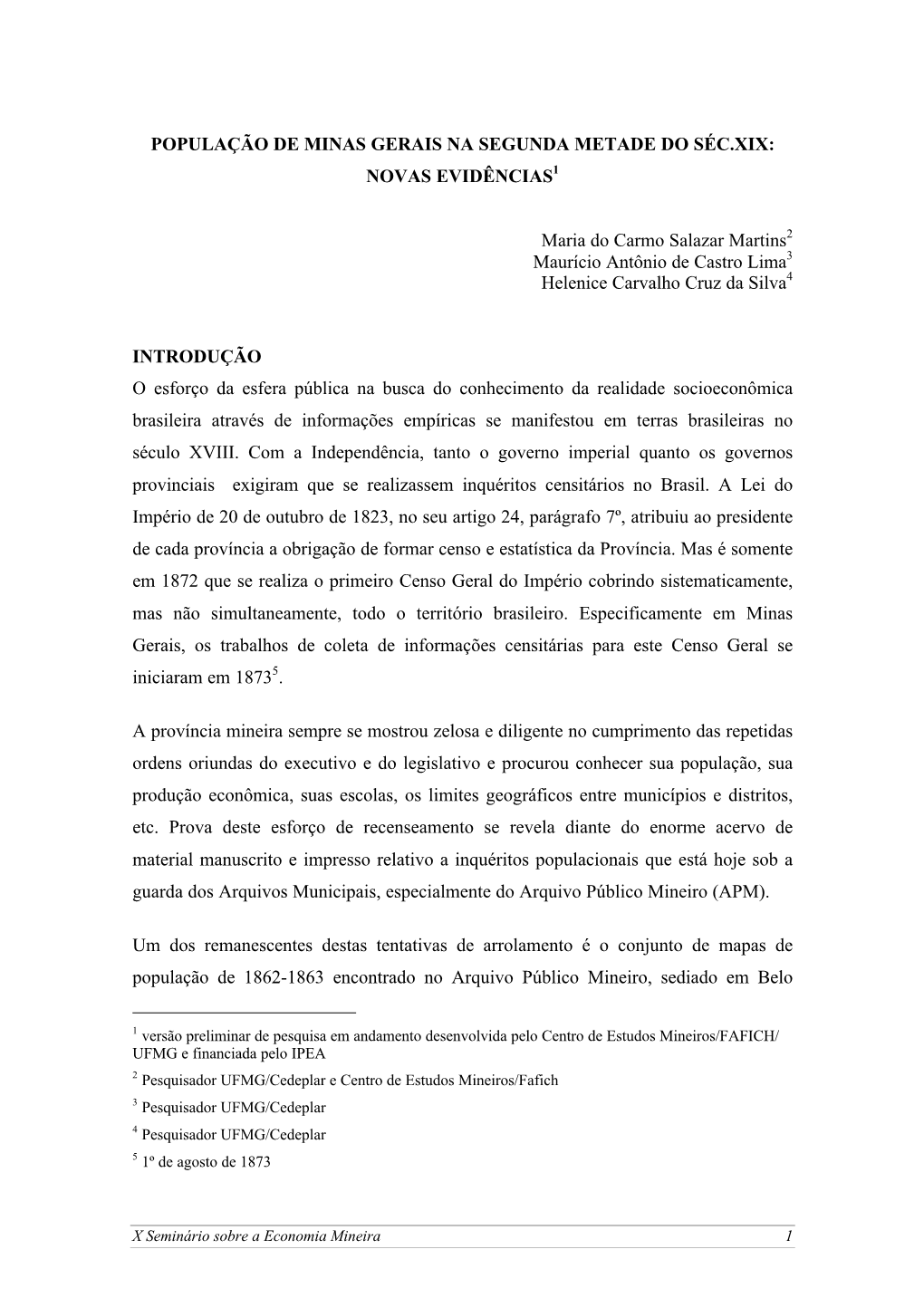 POPULAÇÃO DE MINAS GERAIS NA SEGUNDA METADE DO SÉC.XIX: NOVAS EVIDÊNCIAS$^1$

Maria do Carmo Salazar Martins$^2$
Maurício Antônio de Castro Lima$^3$
Helenice Carvalho Cruz da Silva$^4$

INTRODUÇÃO

O esforço da esfera pública na busca do conhecimento da realidade socioeconômica brasileira através de informações empíricas se manifestou em terras brasileiras no século XVIII. Com a Independência, tanto o governo imperial quanto os governos provinciais exigiram que se realizassem inquéritos censitários no Brasil. A Lei do Império de 20 de outubro de 1823, no seu artigo 24, parágrafo 7º, atribuiu ao presidente de cada província a obrigação de formar censo e estatística da Província. Mas é somente em 1872 que se realiza o primeiro Censo Geral do Império cobrindo sistematicamente, mas não simultaneamente, todo o território brasileiro. Especificamente em Minas Gerais, os trabalhos de coleta de informações censitárias para este Censo Geral se iniciaram em 1873$^5$.

A província mineira sempre se mostrou zelosa e diligente no cumprimento das repetidas ordens oriundas do executivo e do legislativo e procurou conhecer sua população, sua produção econômica, suas escolas, os limites geográficos entre municípios e distritos, etc. Prova deste esforço de recenseamento se revela diante do enorme acervo de material manuscrito e impresso relativo a inquéritos populacionais que está hoje sob a guarda dos Arquivos Municipais, especialmente do Arquivo Público Mineiro (APM).

Um dos remanescentes destas tentativas de arrolamento é o conjunto de mapas de população de 1862-1863 encontrado no Arquivo Público Mineiro, sediado em Belo

$^1$ versão preliminar de pesquisa em andamento desenvolvida pelo Centro de Estudos Mineiros/FAFICH/ UFMG e financiada pelo IPEA
$^2$ Pesquisador UFMG/Cedeplar e Centro de Estudos Mineiros/Fafich
$^3$ Pesquisador UFMG/Cedeplar
$^4$ Pesquisador UFMG/Cedeplar
$^5$ 1º de agosto de 1873

X Seminário sobre a Economia Mineira 1